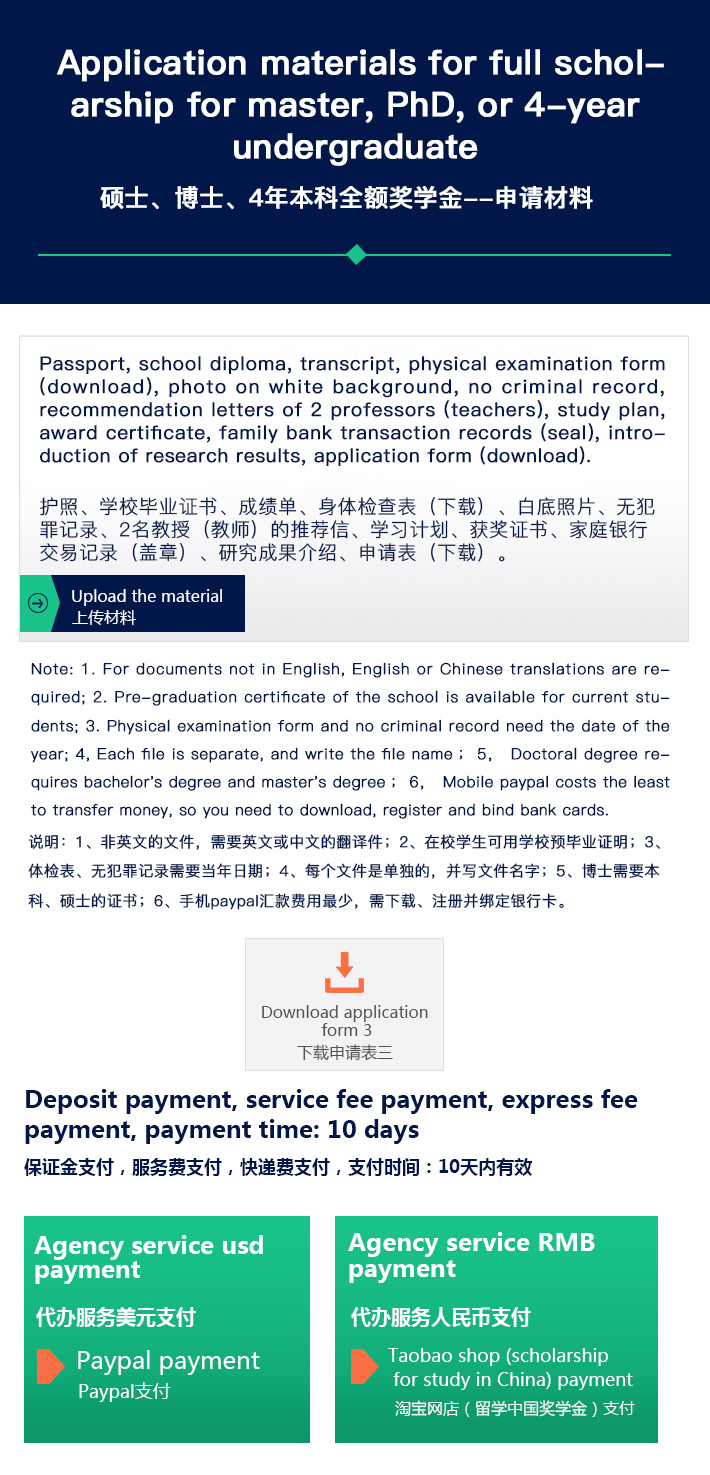 Application materials for full scholarship for master, PhD, or 4-year undergraduate

硕士、博士、4年本科全额奖学金--申请材料

Passport, school diploma, transcript, physical examination form (download), photo on white background, no criminal record, recommendation letters of 2 professors (teachers), study plan, award certificate, family bank transaction records (seal), introduction of research results, application form (download).

护照、学校毕业证书、成绩单、身体检查表（下载）、白底照片、无犯罪记录、2名教授（教师）的推荐信、学习计划、获奖证书、家庭银行交易记录（盖章）、研究成果介绍、申请表（下载）。

Upload the material
上传材料

Note: 1. For documents not in English, English or Chinese translations are required; 2. Pre-graduation certificate of the school is available for current students; 3. Physical examination form and no criminal record need the date of the year; 4, Each file is separate, and write the file name； 5, Doctoral degree requires bachelor's degree and master's degree； 6, Mobile paypal costs the least to transfer money, so you need to download, register and bind bank cards.

说明：1、非英文的文件，需要英文或中文的翻译件；2、在校学生可用学校预毕业证明；3、体检表、无犯罪记录需要当年日期；4、每个文件是单独的，并写文件名字；5、博士需要本科、硕士的证书；6、手机paypal汇款费用最少，需下载、注册并绑定银行卡。

Download application form 3
下载申请表三

Deposit payment, service fee payment, express fee payment, payment time: 10 days

保证金支付，服务费支付，快递费支付，支付时间：10天内有效

Agency service usd payment

代办服务美元支付

Paypal payment
Paypal支付

Agency service RMB payment

代办服务人民币支付

Taobao shop (scholarship for study in China) payment
淘宝网店（留学中国奖学金）支付